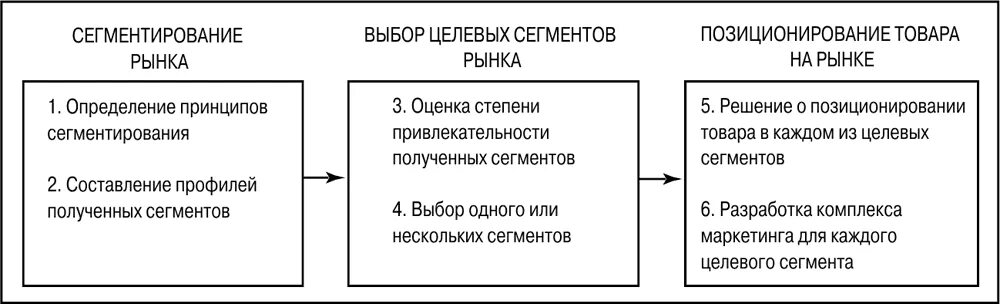 СЕГМЕНТИРОВАНИЕ РЫНКА

1. Определение принципов сегментирования

2. Составление профилей полученных сегментов

ВЫБОР ЦЕЛЕВЫХ СЕГМЕНТОВ РЫНКА

3. Оценка степени привлекательности полученных сегментов

4. Выбор одного или нескольких сегментов

ПОЗИЦИОНИРОВАНИЕ ТОВАРА НА РЫНКЕ

5. Решение о позиционировании товара в каждом из целевых сегментов

6. Разработка комплекса маркетинга для каждого целевого сегмента